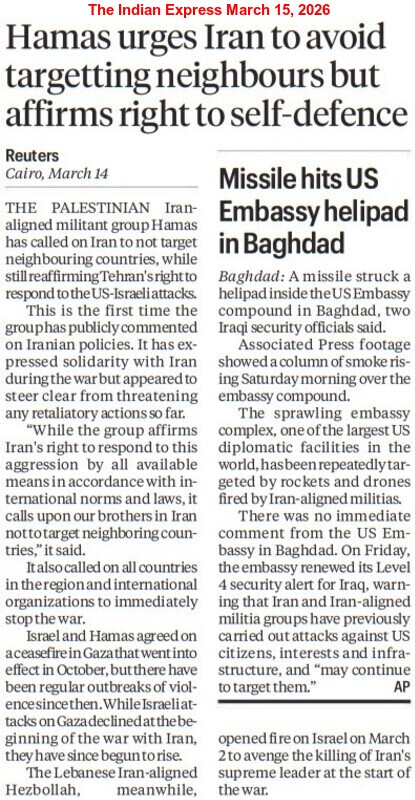 The Indian Express March 15, 2026

Hamas urges Iran to avoid targetting neighbours but affirms right to self-defence

Reuters
Cairo, March 14

THE PALESTINIAN Iran-aligned militant group Hamas has called on Iran to not target neighbouring countries, while still reaffirming Tehran's right to respond to the US-Israeli attacks.

This is the first time the group has publicly commented on Iranian policies. It has expressed solidarity with Iran during the war but appeared to steer clear from threatening any retaliatory actions so far.

"While the group affirms Iran's right to respond to this aggression by all available means in accordance with international norms and laws, it calls upon our brothers in Iran not to target neighboring countries," it said.

It also called on all countries in the region and international organizations to immediately stop the war.

Israel and Hamas agreed on a ceasefire in Gaza that went into effect in October, but there have been regular outbreaks of violence since then. While Israeli attacks on Gaza declined at the beginning of the war with Iran, they have since begun to rise.

The Lebanese Iran-aligned Hezbollah, meanwhile, opened fire on Israel on March 2 to avenge the killing of Iran's supreme leader at the start of the war.

Missile hits US Embassy helipad in Baghdad

Baghdad: A missile struck a helipad inside the US Embassy compound in Baghdad, two Iraqi security officials said.

Associated Press footage showed a column of smoke rising Saturday morning over the embassy compound.

The sprawling embassy complex, one of the largest US diplomatic facilities in the world, has been repeatedly targeted by rockets and drones fired by Iran-aligned militias.

There was no immediate comment from the US Embassy in Baghdad. On Friday, the embassy renewed its Level 4 security alert for Iraq, warning that Iran and Iran-aligned militia groups have previously carried out attacks against US citizens, interests and infrastructure, and "may continue to target them." AP